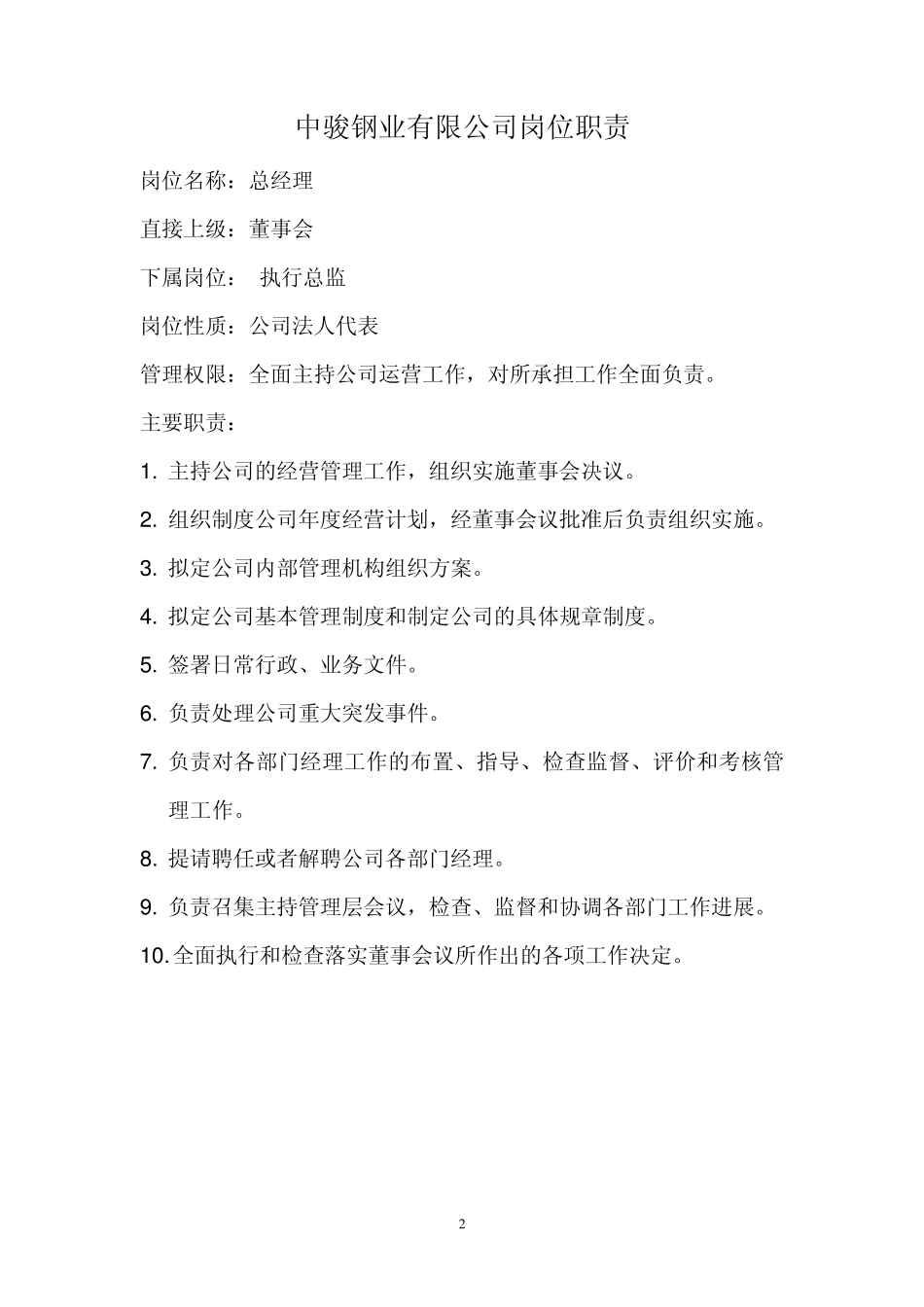 中骏钢业有限公司岗位职责

岗位名称：总经理

直接上级：董事会

下属岗位： 执行总监

岗位性质：公司法人代表

管理权限：全面主持公司运营工作，对所承担工作全面负责。

主要职责：

1. 主持公司的经营管理工作，组织实施董事会决议。

2. 组织制度公司年度经营计划，经董事会议批准后负责组织实施。

3. 拟定公司内部管理机构组织方案。

4. 拟定公司基本管理制度和制定公司的具体规章制度。

5. 签署日常行政、业务文件。

6. 负责处理公司重大突发事件。

7. 负责对各部门经理工作的布置、指导、检查监督、评价和考核管理工作。

8. 提请聘任或者解聘公司各部门经理。

9. 负责召集主持管理层会议，检查、监督和协调各部门工作进展。

10. 全面执行和检查落实董事会议所作出的各项工作决定。

2